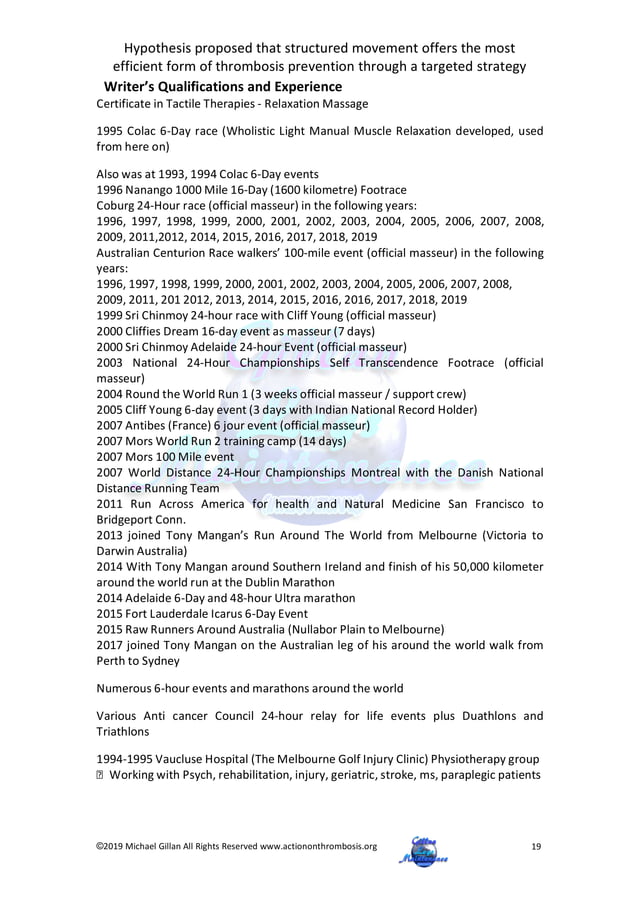 Hypothesis proposed that structured movement offers the most efficient form of thrombosis prevention through a targeted strategy

Writer's Qualifications and Experience

Certificate in Tactile Therapies - Relaxation Massage

1995 Colac 6-Day race (Wholistic Light Manual Muscle Relaxation developed, used from here on)

Also was at 1993, 1994 Colac 6-Day events
1996 Nanango 1000 Mile 16-Day (1600 kilometre) Footrace
Coburg 24-Hour race (official masseur) in the following years:
1996, 1997, 1998, 1999, 2000, 2001, 2002, 2003, 2004, 2005, 2006, 2007, 2008, 2009, 2011,2012, 2014, 2015, 2016, 2017, 2018, 2019
Australian Centurion Race walkers' 100-mile event (official masseur) in the following years:
1996, 1997, 1998, 1999, 2000, 2001, 2002, 2003, 2004, 2005, 2006, 2007, 2008, 2009, 2011, 201 2012, 2013, 2014, 2015, 2016, 2016, 2017, 2018, 2019
1999 Sri Chinmoy 24-hour race with Cliff Young (official masseur)
2000 Cliffies Dream 16-day event as masseur (7 days)
2000 Sri Chinmoy Adelaide 24-hour Event (official masseur)
2003 National 24-Hour Championships Self Transcendence Footrace (official masseur)
2004 Round the World Run 1 (3 weeks official masseur / support crew)
2005 Cliff Young 6-day event (3 days with Indian National Record Holder)
2007 Antibes (France) 6 jour event (official masseur)
2007 Mors World Run 2 training camp (14 days)
2007 Mors 100 Mile event
2007 World Distance 24-Hour Championships Montreal with the Danish National Distance Running Team
2011 Run Across America for health and Natural Medicine San Francisco to Bridgeport Conn.
2013 joined Tony Mangan's Run Around The World from Melbourne (Victoria to Darwin Australia)
2014 With Tony Mangan around Southern Ireland and finish of his 50,000 kilometer around the world run at the Dublin Marathon
2014 Adelaide 6-Day and 48-hour Ultra marathon
2015 Fort Lauderdale Icarus 6-Day Event
2015 Raw Runners Around Australia (Nullabor Plain to Melbourne)
2017 joined Tony Mangan on the Australian leg of his around the world walk from Perth to Sydney

Numerous 6-hour events and marathons around the world

Various Anti cancer Council 24-hour relay for life events plus Duathlons and Triathlons

1994-1995 Vaucluse Hospital (The Melbourne Golf Injury Clinic) Physiotherapy group
Working with Psych, rehabilitation, injury, geriatric, stroke, ms, paraplegic patients

©2019 Michael Gillan All Rights Reserved www.actiononthrombosis.org 19